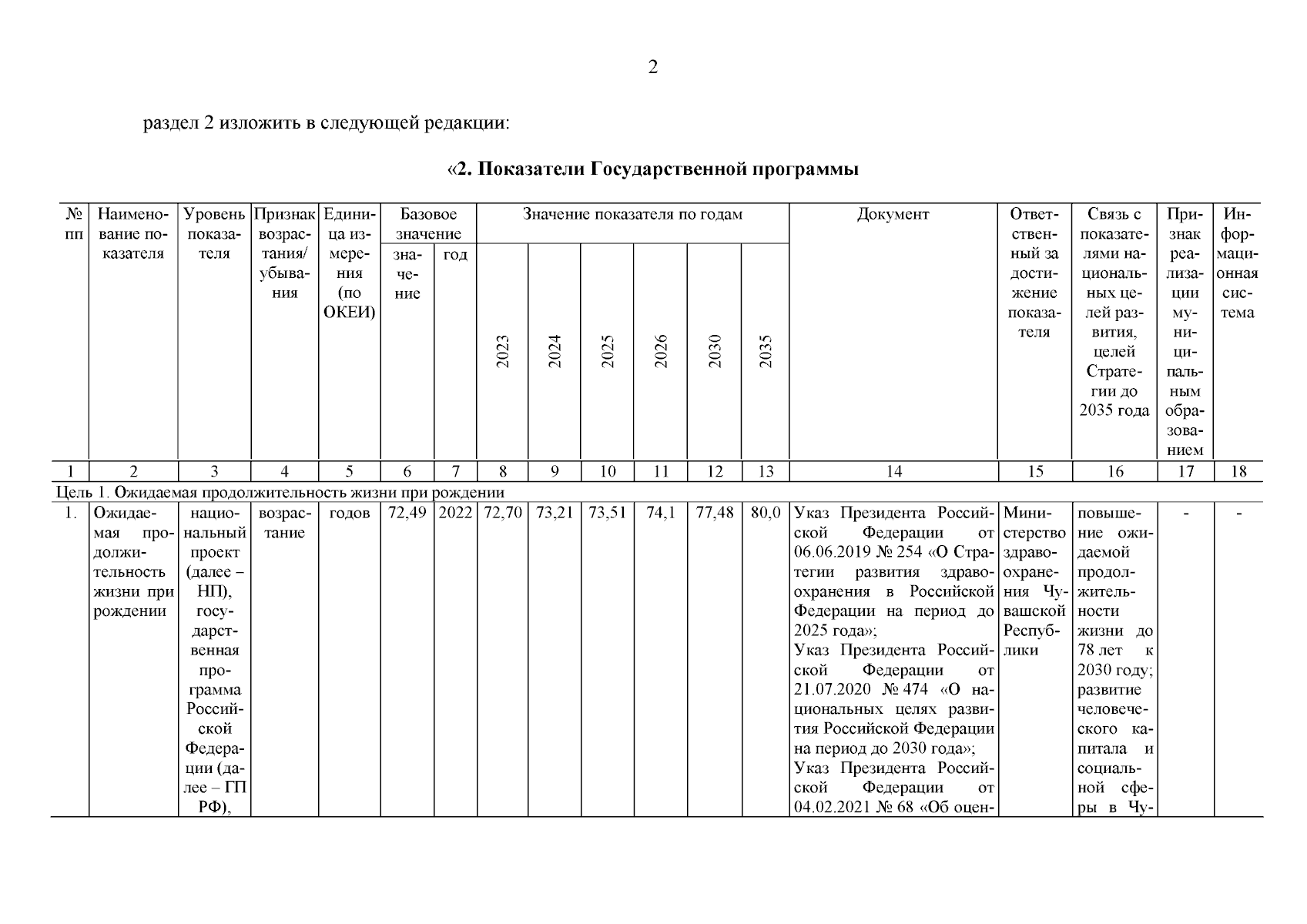 2

раздел 2 изложить в следующей редакции:

«2. Показатели Государственной программы

| № пп | Наименование показателя | Уровень показателя | Признак возрастания/ убывания | Единица измерения (по ОКЕИ) | Базовое значение: значение | Базовое значение: год | Значение показателя по годам: 2023 | 2024 | 2025 | 2026 | 2030 | 2035 | Документ | Ответственный за достижение показателя | Связь с показателями национальных целей развития, целей Стратегии до 2035 года | Признак реализации муниципальным образованием | Информационная система |
|---|---|---|---|---|---|---|---|---|---|---|---|---|---|---|---|---|---|
| 1 | 2 | 3 | 4 | 5 | 6 | 7 | 8 | 9 | 10 | 11 | 12 | 13 | 14 | 15 | 16 | 17 | 18 |
| Цель 1. Ожидаемая продолжительность жизни при рождении | | | | | | | | | | | | | | | | | |
| 1. | Ожидаемая продолжительность жизни при рождении | национальный проект (далее – НП), государственная программа Российской Федерации (далее – ГП РФ), | возрастание | годов | 72,49 | 2022 | 72,70 | 73,21 | 73,51 | 74,1 | 77,48 | 80,0 | Указ Президента Российской Федерации от 06.06.2019 № 254 «О Стратегии развития здравоохранения в Российской Федерации на период до 2025 года»; Указ Президента Российской Федерации от 21.07.2020 № 474 «О национальных целях развития Российской Федерации на период до 2030 года»; Указ Президента Российской Федерации от 04.02.2021 № 68 «Об оцен- | Министерство здравоохранения Чувашской Республики | повышение ожидаемой продолжительности жизни до 78 лет к 2030 году; развитие человеческого капитала и социальной сферы в Чу- | - | - |